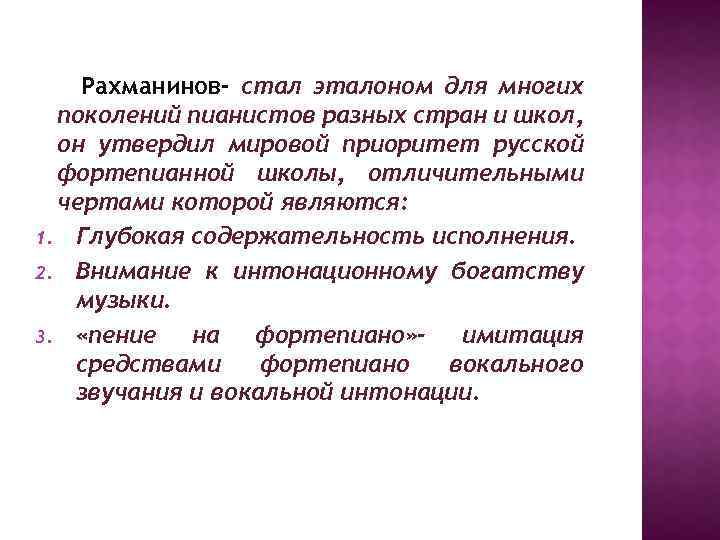 Рахманинов- стал эталоном для многих поколений пианистов разных стран и школ, он утвердил мировой приоритет русской фортепианной школы, отличительными чертами которой являются:

1. Глубокая содержательность исполнения.
2. Внимание к интонационному богатству музыки.
3. «пение на фортепиано»- имитация средствами фортепиано вокального звучания и вокальной интонации.